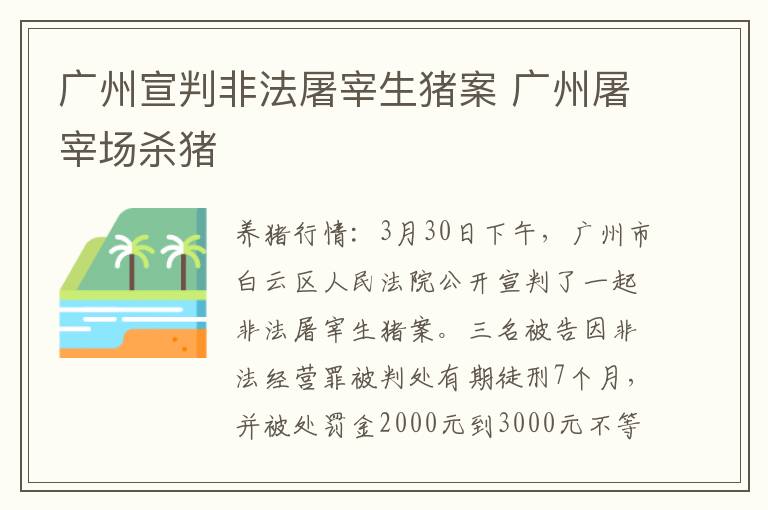 广州宣判非法屠宰生猪案 广州屠宰场杀猪

养猪行情：3月30日下午，广州市白云区人民法院公开宣判了一起非法屠宰生猪案。三名被告因非法经营罪被判处有期徒刑7个月，并被处罚金2000元到3000元不等